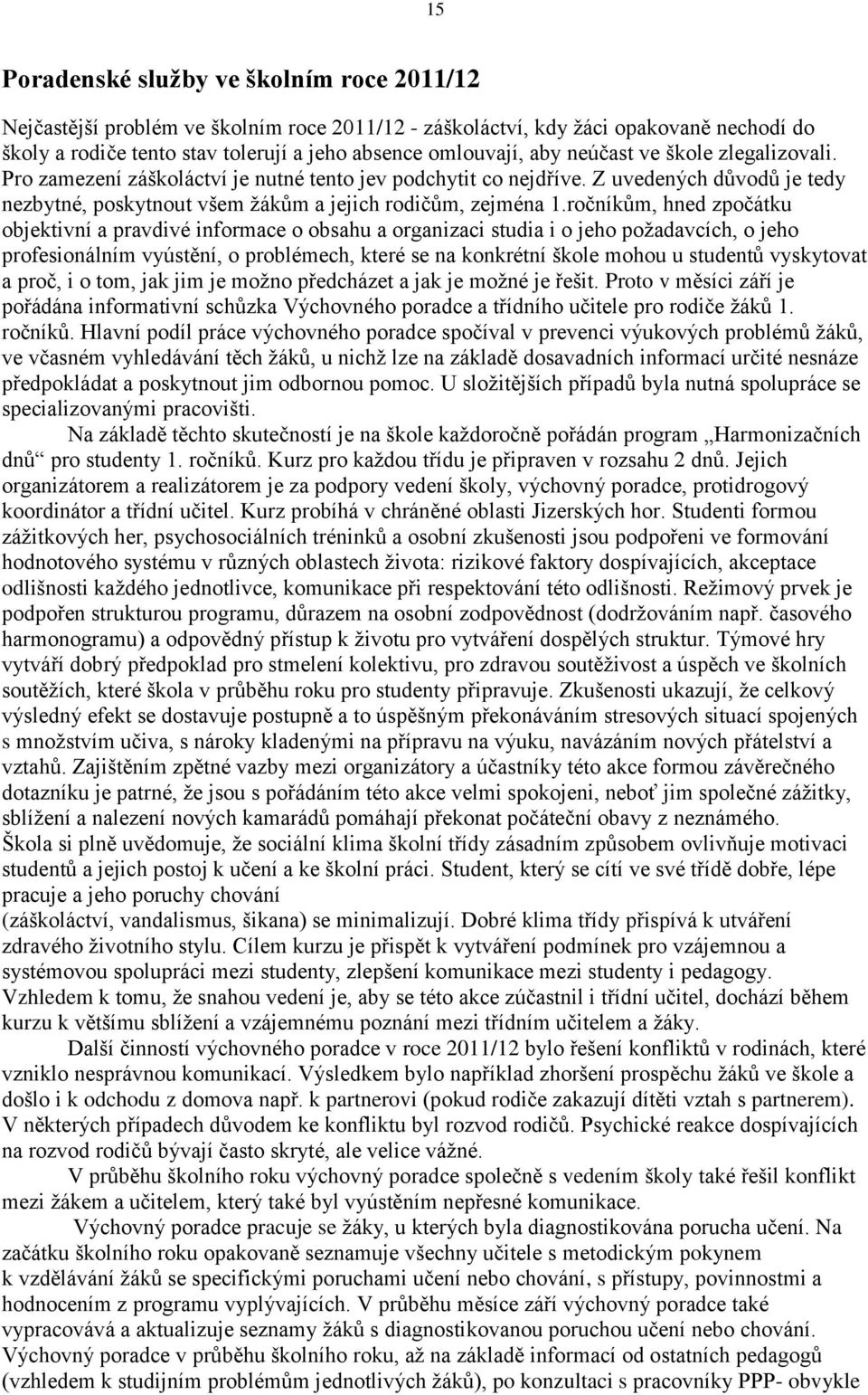 15

Poradenské služby ve školním roce 2011/12

Nejčastější problém ve školním roce 2011/12 - záškoláctví, kdy žáci opakovaně nechodí do školy a rodiče tento stav tolerují a jeho absence omlouvají, aby neúčast ve škole zlegalizovali. Pro zamezení záškoláctví je nutné tento jev podchytit co nejdříve. Z uvedených důvodů je tedy nezbytné, poskytnout všem žákům a jejich rodičům, zejména 1.ročníkům, hned zpočátku objektivní a pravdivé informace o obsahu a organizaci studia i o jeho požadavcích, o jeho profesionálním vyústění, o problémech, které se na konkrétní škole mohou u studentů vyskytovat a proč, i o tom, jak jim je možno předcházet a jak je možné je řešit. Proto v měsíci září je pořádána informativní schůzka Výchovného poradce a třídního učitele pro rodiče žáků 1. ročníků. Hlavní podíl práce výchovného poradce spočíval v prevenci výukových problémů žáků, ve včasném vyhledávání těch žáků, u nichž lze na základě dosavadních informací určité nesnáze předpokládat a poskytnout jim odbornou pomoc. U složitějších případů byla nutná spolupráce se specializovanými pracovišti.

Na základě těchto skutečností je na škole každoročně pořádán program „Harmonizačních dnů“ pro studenty 1. ročníků. Kurz pro každou třídu je připraven v rozsahu 2 dnů. Jejich organizátorem a realizátorem je za podpory vedení školy, výchovný poradce, protidrogový koordinátor a třídní učitel. Kurz probíhá v chráněné oblasti Jizerských hor. Studenti formou zážitkových her, psychosociálních tréninků a osobní zkušenosti jsou podpořeni ve formování hodnotového systému v různých oblastech života: rizikové faktory dospívajících, akceptace odlišnosti každého jednotlivce, komunikace při respektování této odlišnosti. Režimový prvek je podpořen strukturou programu, důrazem na osobní zodpovědnost (dodržováním např. časového harmonogramu) a odpovědný přístup k životu pro vytváření dospělých struktur. Týmové hry vytváří dobrý předpoklad pro stmelení kolektivu, pro zdravou soutěživost a úspěch ve školních soutěžích, které škola v průběhu roku pro studenty připravuje. Zkušenosti ukazují, že celkový výsledný efekt se dostavuje postupně a to úspěšným překonáváním stresových situací spojených s množstvím učiva, s nároky kladenými na přípravu na výuku, navázáním nových přátelství a vztahů. Zajištěním zpětné vazby mezi organizátory a účastníky této akce formou závěrečného dotazníku je patrné, že jsou s pořádáním této akce velmi spokojeni, neboť jim společné zážitky, sblížení a nalezení nových kamarádů pomáhají překonat počáteční obavy z neznámého. Škola si plně uvědomuje, že sociální klima školní třídy zásadním způsobem ovlivňuje motivaci studentů a jejich postoj k učení a ke školní práci. Student, který se cítí ve své třídě dobře, lépe pracuje a jeho poruchy chování
(záškoláctví, vandalismus, šikana) se minimalizují. Dobré klima třídy přispívá k utváření zdravého životního stylu. Cílem kurzu je přispět k vytváření podmínek pro vzájemnou a systémovou spolupráci mezi studenty, zlepšení komunikace mezi studenty i pedagogy. Vzhledem k tomu, že snahou vedení je, aby se této akce zúčastnil i třídní učitel, dochází během kurzu k většímu sblížení a vzájemnému poznání mezi třídním učitelem a žáky.

Další činností výchovného poradce v roce 2011/12 bylo řešení konfliktů v rodinách, které vzniklo nesprávnou komunikací. Výsledkem bylo například zhoršení prospěchu žáků ve škole a došlo i k odchodu z domova např. k partnerovi (pokud rodiče zakazují dítěti vztah s partnerem). V některých případech důvodem ke konfliktu byl rozvod rodičů. Psychické reakce dospívajících na rozvod rodičů bývají často skryté, ale velice vážné.

V průběhu školního roku výchovný poradce společně s vedením školy také řešil konflikt mezi žákem a učitelem, který také byl vyústěním nepřesné komunikace.

Výchovný poradce pracuje se žáky, u kterých byla diagnostikována porucha učení. Na začátku školního roku opakovaně seznamuje všechny učitele s metodickým pokynem k vzdělávání žáků se specifickými poruchami učení nebo chování, s přístupy, povinnostmi a hodnocením z programu vyplývajících. V průběhu měsíce září výchovný poradce také vypracovává a aktualizuje seznamy žáků s diagnostikovanou poruchou učení nebo chování. Výchovný poradce v průběhu školního roku, až na základě informací od ostatních pedagogů (vzhledem k studijním problémům jednotlivých žáků), po konzultaci s pracovníky PPP- obvykle